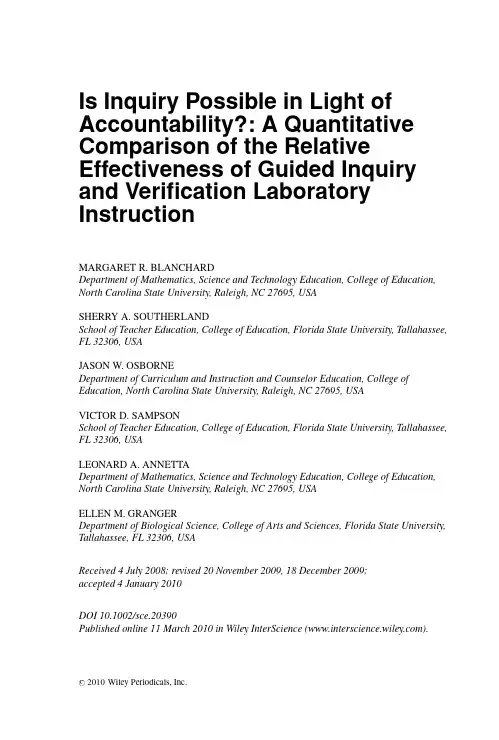 Is Inquiry Possible in Light of Accountability?: A Quantitative Comparison of the Relative Effectiveness of Guided Inquiry and Verification Laboratory Instruction

MARGARET R. BLANCHARD
Department of Mathematics, Science and Technology Education, College of Education, North Carolina State University, Raleigh, NC 27695, USA

SHERRY A. SOUTHERLAND
School of Teacher Education, College of Education, Florida State University, Tallahassee, FL 32306, USA

JASON W. OSBORNE
Department of Curriculum and Instruction and Counselor Education, College of Education, North Carolina State University, Raleigh, NC 27695, USA

VICTOR D. SAMPSON
School of Teacher Education, College of Education, Florida State University, Tallahassee, FL 32306, USA

LEONARD A. ANNETTA
Department of Mathematics, Science and Technology Education, College of Education, North Carolina State University, Raleigh, NC 27695, USA

ELLEN M. GRANGER
Department of Biological Science, College of Arts and Sciences, Florida State University, Tallahassee, FL 32306, USA

Received 4 July 2008; revised 20 November 2009, 18 December 2009; accepted 4 January 2010

DOI 10.1002/sce.20390
Published online 11 March 2010 in Wiley InterScience (www.interscience.wiley.com).

© 2010 Wiley Periodicals, Inc.